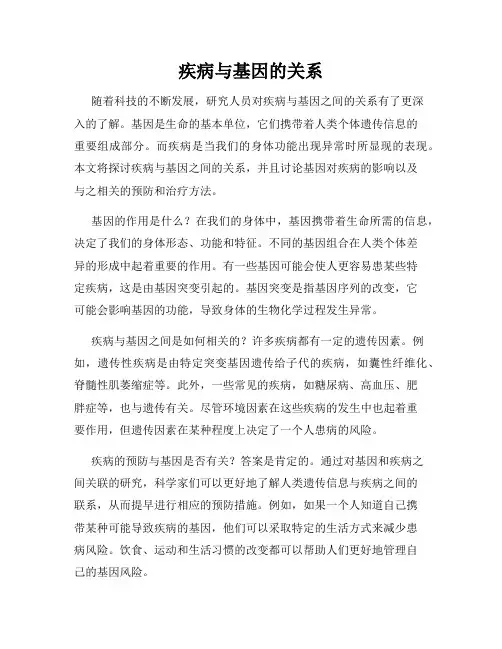 疾病与基因的关系

随着科技的不断发展，研究人员对疾病与基因之间的关系有了更深入的了解。基因是生命的基本单位，它们携带着人类个体遗传信息的重要组成部分。而疾病是当我们的身体功能出现异常时所显现的表现。本文将探讨疾病与基因之间的关系，并且讨论基因对疾病的影响以及与之相关的预防和治疗方法。

基因的作用是什么？在我们的身体中，基因携带着生命所需的信息，决定了我们的身体形态、功能和特征。不同的基因组合在人类个体差异的形成中起着重要的作用。有一些基因可能会使人更容易患某些特定疾病，这是由基因突变引起的。基因突变是指基因序列的改变，它可能会影响基因的功能，导致身体的生物化学过程发生异常。

疾病与基因之间是如何相关的？许多疾病都有一定的遗传因素。例如，遗传性疾病是由特定突变基因遗传给子代的疾病，如囊性纤维化、脊髓性肌萎缩症等。此外，一些常见的疾病，如糖尿病、高血压、肥胖症等，也与遗传有关。尽管环境因素在这些疾病的发生中也起着重要作用，但遗传因素在某种程度上决定了一个人患病的风险。

疾病的预防与基因是否有关？答案是肯定的。通过对基因和疾病之间关联的研究，科学家们可以更好地了解人类遗传信息与疾病之间的联系，从而提早进行相应的预防措施。例如，如果一个人知道自己携带某种可能导致疾病的基因，他们可以采取特定的生活方式来减少患病风险。饮食、运动和生活习惯的改变都可以帮助人们更好地管理自己的基因风险。